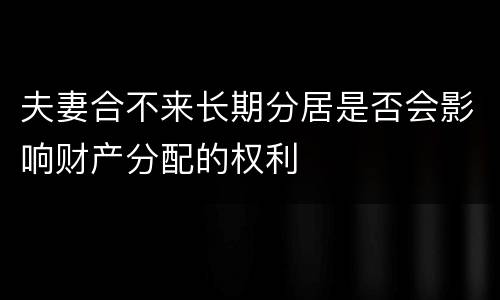 夫妻合不来长期分居是否会影响财产分配的权利